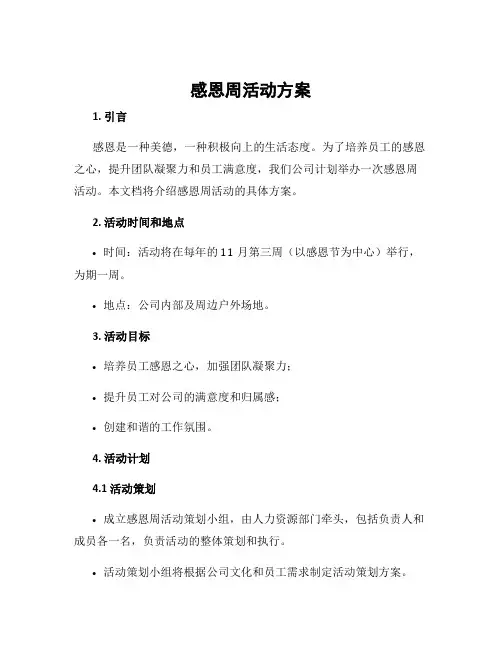 感恩周活动方案

1. 引言

感恩是一种美德，一种积极向上的生活态度。为了培养员工的感恩之心，提升团队凝聚力和员工满意度，我们公司计划举办一次感恩周活动。本文档将介绍感恩周活动的具体方案。

2. 活动时间和地点

• 时间：活动将在每年的 11 月第三周（以感恩节为中心）举行，为期一周。

• 地点：公司内部及周边户外场地。

3. 活动目标

• 培养员工感恩之心，加强团队凝聚力；

• 提升员工对公司的满意度和归属感；

• 创建和谐的工作氛围。

4. 活动计划

4.1 活动策划

• 成立感恩周活动策划小组，由人力资源部门牵头，包括负责人和成员各一名，负责活动的整体策划和执行。

• 活动策划小组将根据公司文化和员工需求制定活动策划方案。